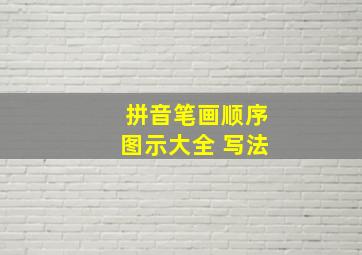 拼音笔画顺序
图示大全 写法